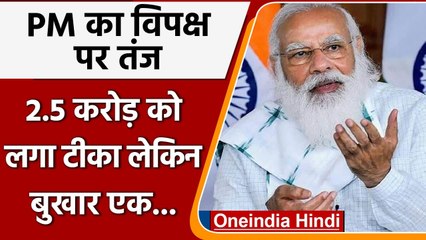 PM का विपक्ष पर तंज

2.5 करोड़ को लगा टीका लेकिन बुखार एक...

Oneindia Hindi